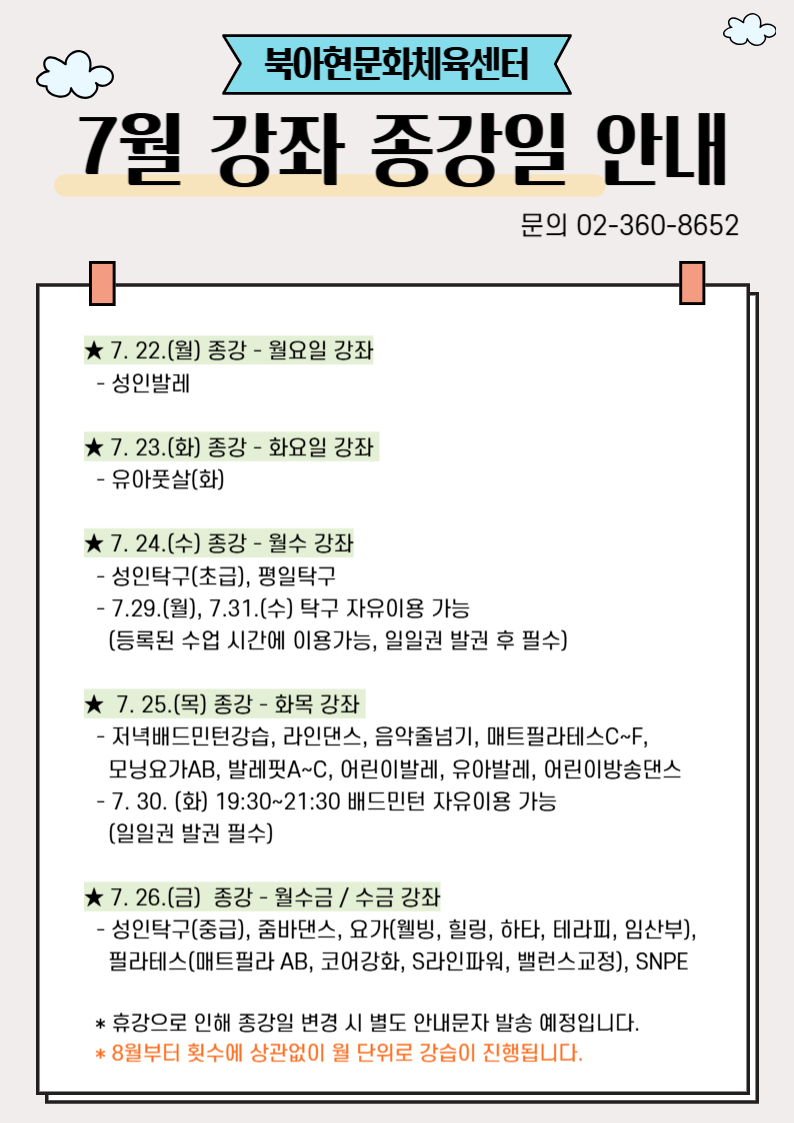 북아현문화체육센터

7월 강좌 종강일 안내

문의 02-360-8652

★ 7. 22.(월) 종강 - 월요일 강좌
- 성인발레

★ 7. 23.(화) 종강 - 화요일 강좌
- 유아풋살(화)

★ 7. 24.(수) 종강 - 월수 강좌
- 성인탁구(초급), 평일탁구
- 7.29.(월), 7.31.(수) 탁구 자유이용 가능
(등록된 수업 시간에 이용가능, 일일권 발권 후 필수)

★ 7. 25.(목) 종강 - 화목 강좌
- 저녁배드민턴강습, 라인댄스, 음악줄넘기, 매트필라테스C~F, 모닝요가AB, 발레핏A~C, 어린이발레, 유아발레, 어린이방송댄스
- 7. 30. (화) 19:30~21:30 배드민턴 자유이용 가능
(일일권 발권 필수)

★ 7. 26.(금) 종강 - 월수금 / 수금 강좌
- 성인탁구(중급), 줌바댄스, 요가(웰빙, 힐링, 하타, 테라피, 임산부), 필라테스(매트필라 AB, 코어강화, S라인파워, 밸런스교정), SNPE

* 휴강으로 인해 종강일 변경 시 별도 안내문자 발송 예정입니다.
* 8월부터 횟수에 상관없이 월 단위로 강습이 진행됩니다.